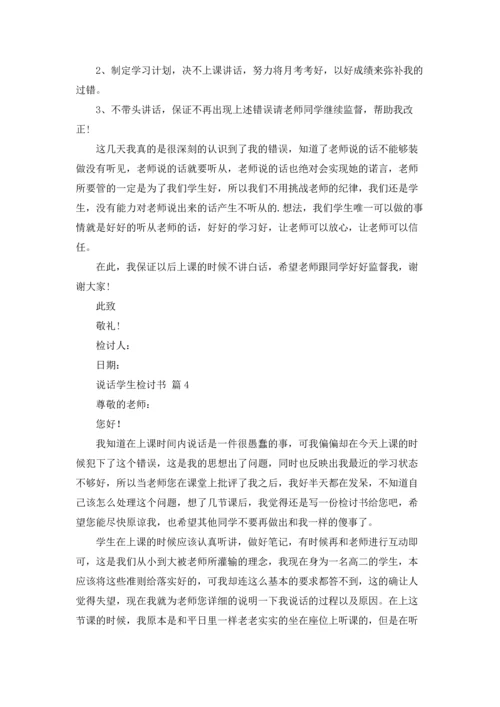 2、制定学习计划，决不上课讲话，努力将月考考好，以好成绩来弥补我的过错。

3、不带头讲话，保证不再出现上述错误请老师同学继续监督，帮助我改正！

这几天我真的是很深刻的认识到了我的错误，知道了老师说的话不能够装做没有听见，老师说的话就要听从，老师说的话也绝对会实现她的诺言，老师所要管的一定是为了我们学生好，所以我们不用挑战老师的纪律，我们还是学生，没有能力对老师说出来的话产生不听从的.想法，我们学生唯一可以做的事情就是好好的听从老师的话，好好的学习好，让老师可以放心，让老师可以信任。

在此，我保证以后上课的时候不讲白话，希望老师跟同学好好监督我，谢谢大家！

此致

敬礼！

检讨人：

日期：

说话学生检讨书 篇4

尊敬的老师：

您好！

我知道在上课时间内说话是一件很愚蠢的事，可我偏偏却在今天上课的时候犯下了这个错误，这是我的思想出了问题，同时也反映出我最近的学习状态不够好，所以当老师您在课堂上批评了我之后，我好半天都在发呆，不知道自己该怎么处理这个问题，想了几节课后，我觉得还是写一份检讨书给您吧，希望您能尽快原谅我，也希望其他同学不要再做出和我一样的傻事了。

学生在上课的时候应该认真听讲，做好笔记，有时候再和老师进行互动即可，这是我们从小到大被老师所灌输的理念，我现在身为一名高二的学生，本应该将这些准则给落实好的，可我却连这么基本的要求都答不到，这的确让人觉得失望，现在我就为老师您详细的说明一下我说话的过程以及原因。在上这节课的时候，我原本是和平日里一样老老实实的坐在座位上听课的，但是在听